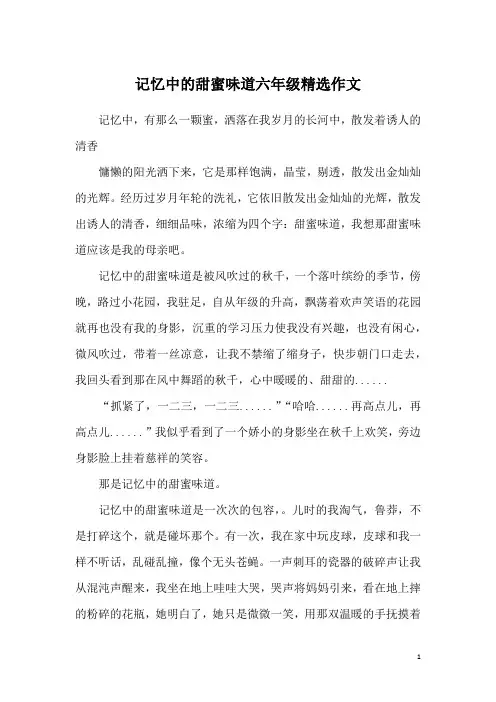 记忆中的甜蜜味道六年级精选作文

记忆中，有那么一颗蜜，洒落在我岁月的长河中，散发着诱人的清香

慵懒的阳光洒下来，它是那样饱满，晶莹，剔透，散发出金灿灿的光辉。经历过岁月年轮的洗礼，它依旧散发出金灿灿的光辉，散发出诱人的清香，细细品味，浓缩为四个字：甜蜜味道，我想那甜蜜味道应该是我的母亲吧。

记忆中的甜蜜味道是被风吹过的秋千，一个落叶缤纷的季节，傍晚，路过小花园，我驻足，自从年级的升高，飘荡着欢声笑语的花园就再也没有我的身影，沉重的学习压力使我没有兴趣，也没有闲心，微风吹过，带着一丝凉意，让我不禁缩了缩身子，快步朝门口走去，我回头看到那在风中舞蹈的秋千，心中暖暖的、甜甜的......

“抓紧了，一二三，一二三......”“哈哈......再高点儿，再高点儿......”我似乎看到了一个娇小的身影坐在秋千上欢笑，旁边身影脸上挂着慈祥的笑容。

那是记忆中的甜蜜味道。

记忆中的甜蜜味道是一次次的包容，。儿时的我淘气，鲁莽，不是打碎这个，就是碰坏那个。有一次，我在家中玩皮球，皮球和我一样不听话，乱碰乱撞，像个无头苍蝇。一声刺耳的瓷器的破碎声让我从混沌声醒来，我坐在地上哇哇大哭，哭声将妈妈引来，看在地上摔的粉碎的花瓶，她明白了，她只是微微一笑，用那双温暖的手抚摸着

1